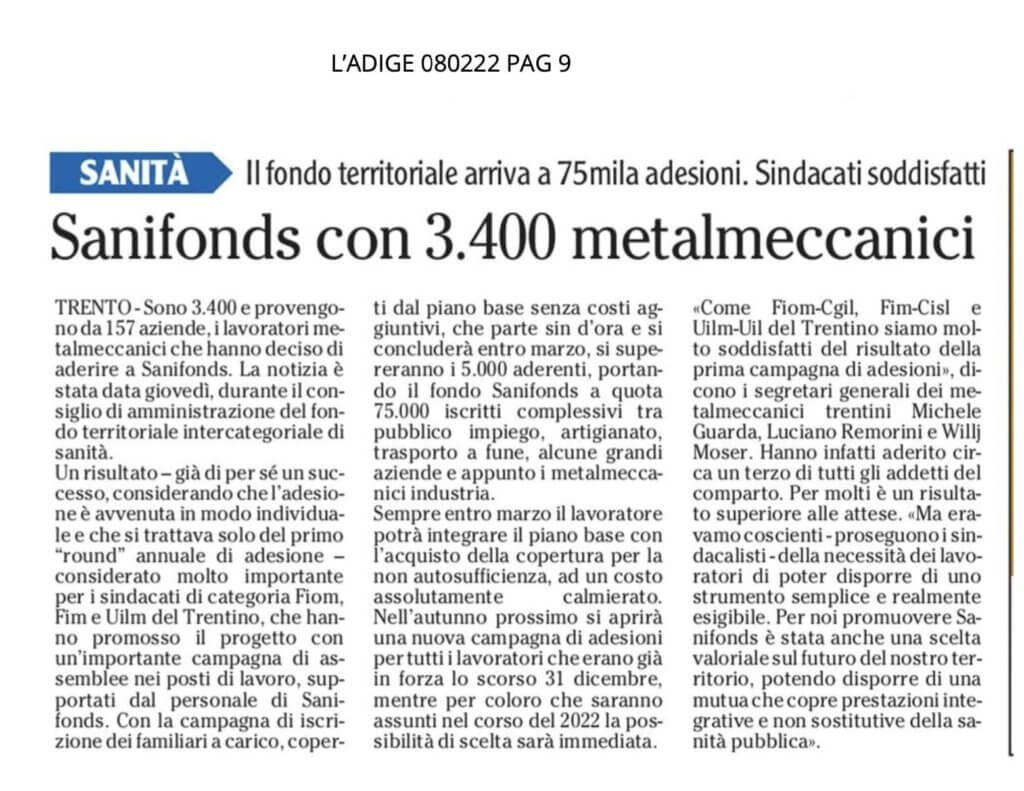 L'ADIGE 080222 PAG 9

SANITÀ Il fondo territoriale arriva a 75mila adesioni. Sindacati soddisfatti

Sanifonds con 3.400 metalmeccanici

TRENTO - Sono 3.400 e provengono da 157 aziende, i lavoratori metalmeccanici che hanno deciso di aderire a Sanifonds. La notizia è stata data giovedì, durante il consiglio di amministrazione del fondo territoriale intercategoriale di sanità.
Un risultato – già di per sé un successo, considerando che l'adesione è avvenuta in modo individuale e che si trattava solo del primo "round" annuale di adesione – considerato molto importante per i sindacati di categoria Fiom, Fim e Uilm del Trentino, che hanno promosso il progetto con un'importante campagna di assemblee nei posti di lavoro, supportati dal personale di Sanifonds. Con la campagna di iscrizione dei familiari a carico, coperti dal piano base senza costi aggiuntivi, che parte sin d'ora e si concluderà entro marzo, si supereranno i 5.000 aderenti, portando il fondo Sanifonds a quota 75.000 iscritti complessivi tra pubblico impiego, artigianato, trasporto a fune, alcune grandi aziende e appunto i metalmeccanici industria.
Sempre entro marzo il lavoratore potrà integrare il piano base con l'acquisto della copertura per la non autosufficienza, ad un costo assolutamente calmierato.
Nell'autunno prossimo si aprirà una nuova campagna di adesioni per tutti i lavoratori che erano già in forza lo scorso 31 dicembre, mentre per coloro che saranno assunti nel corso del 2022 la possibilità di scelta sarà immediata.
«Come Fiom-Cgil, Fim-Cisl e Uilm-Uil del Trentino siamo molto soddisfatti del risultato della prima campagna di adesioni», dicono i segretari generali dei metalmeccanici trentini Michele Guarda, Luciano Remorini e Willj Moser. Hanno infatti aderito circa un terzo di tutti gli addetti del comparto. Per molti è un risultato superiore alle attese. «Ma eravamo coscienti - proseguono i sindacalisti - della necessità dei lavoratori di poter disporre di uno strumento semplice e realmente esigibile. Per noi promuovere Sanifonds è stata anche una scelta valoriale sul futuro del nostro territorio, potendo disporre di una mutua che copre prestazioni integrative e non sostitutive della sanità pubblica».